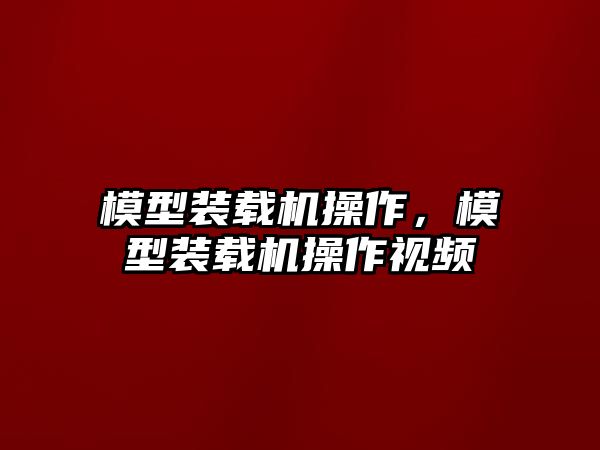 模型装载机操作，模型装载机操作视频